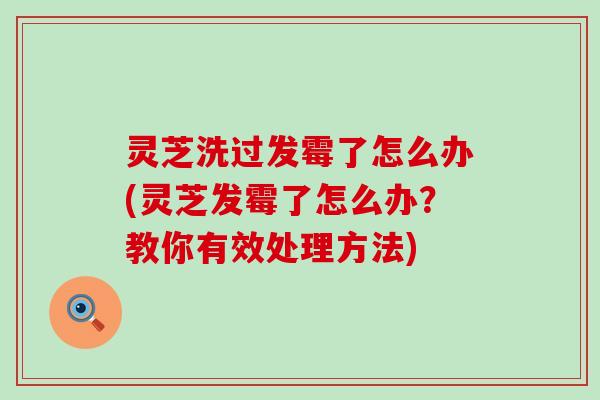 灵芝洗过发霉了怎么办(灵芝发霉了怎么办?教你有效处理方法)